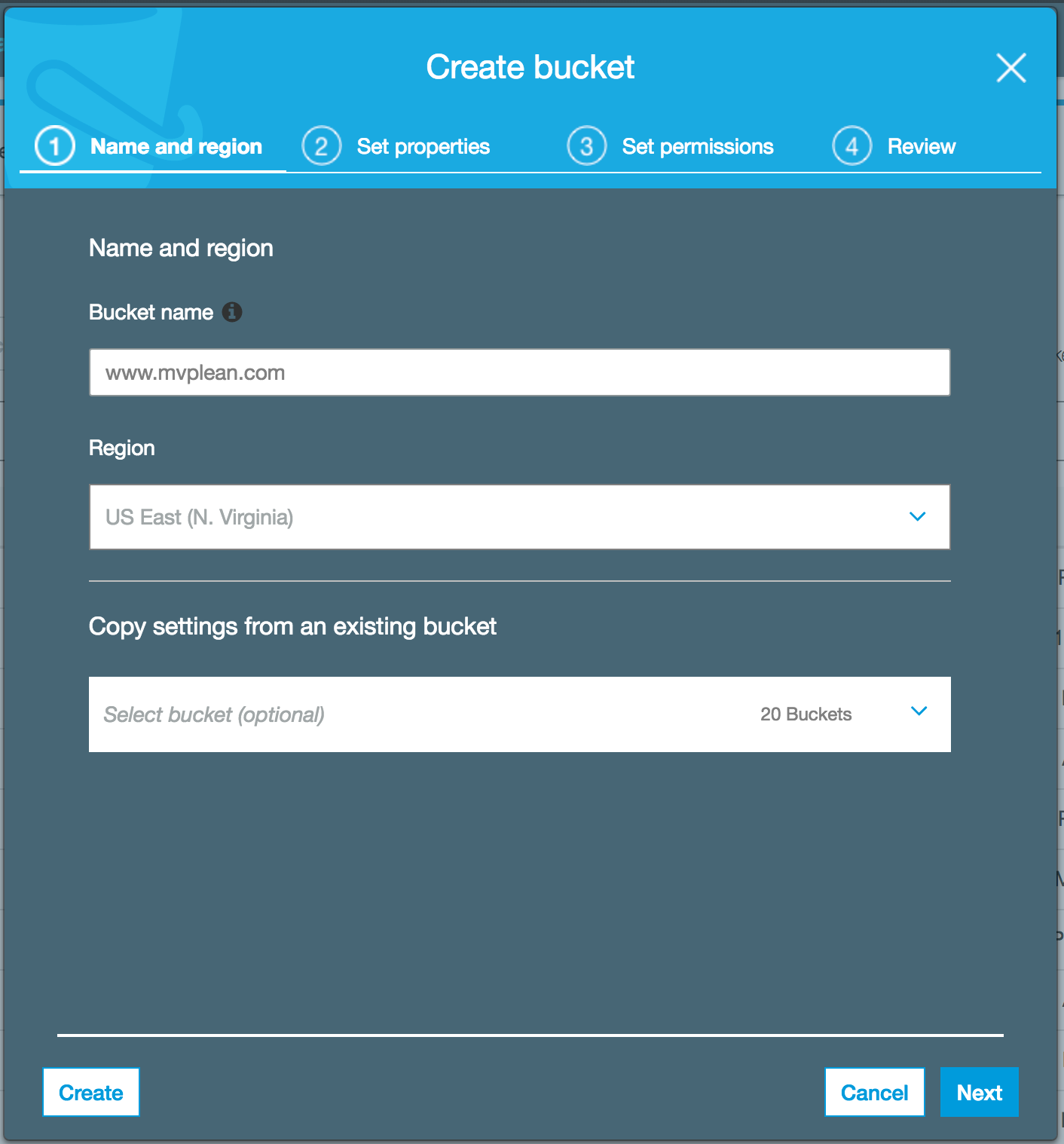 Create bucket

1 Name and region
2 Set properties
3 Set permissions
4 Review

Name and region

Bucket name

www.mvplean.com

Region

US East (N. Virginia)

Copy settings from an existing bucket

Select bucket (optional)
20 Buckets

Create
Cancel
Next